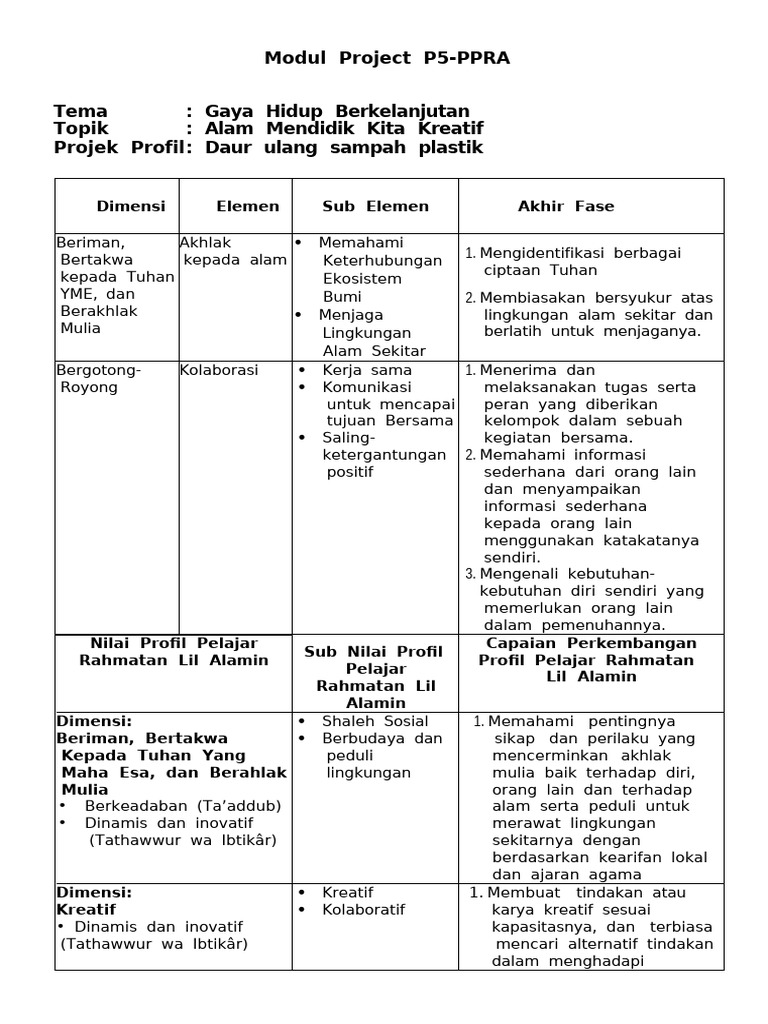 Modul Project P5-PPRA

Tema : Gaya Hidup Berkelanjutan
Topik : Alam Mendidik Kita Kreatif
Projek Profil: Daur ulang sampah plastik

| Dimensi | Elemen | Sub Elemen | Akhir Fase |
|---|---|---|---|
| Beriman, Bertakwa kepada Tuhan YME, dan Berakhlak Mulia | Akhlak kepada alam | • Memahami Keterhubungan Ekosistem Bumi • Menjaga Lingkungan Alam Sekitar | 1. Mengidentifikasi berbagai ciptaan Tuhan 2. Membiasakan bersyukur atas lingkungan alam sekitar dan berlatih untuk menjaganya. |
| Bergotong-Royong | Kolaborasi | • Kerja sama • Komunikasi untuk mencapai tujuan Bersama • Saling-ketergantungan positif | 1. Menerima dan melaksanakan tugas serta peran yang diberikan kelompok dalam sebuah kegiatan bersama. 2. Memahami informasi sederhana dari orang lain dan menyampaikan informasi sederhana kepada orang lain menggunakan katakatanya sendiri. 3. Mengenali kebutuhan-kebutuhan diri sendiri yang memerlukan orang lain dalam pemenuhannya. |

| Nilai Profil Pelajar Rahmatan Lil Alamin | Sub Nilai Profil Pelajar Rahmatan Lil Alamin | Capaian Perkembangan Profil Pelajar Rahmatan Lil Alamin |
|---|---|---|
| Dimensi: Beriman, Bertakwa Kepada Tuhan Yang Maha Esa, dan Berahlak Mulia • Berkeadaban (Ta'addub) • Dinamis dan inovatif (Tathawwur wa Ibtikâr) | • Shaleh Sosial • Berbudaya dan peduli lingkungan | 1. Memahami pentingnya sikap dan perilaku yang mencerminkan akhlak mulia baik terhadap diri, orang lain dan terhadap alam serta peduli untuk merawat lingkungan sekitarnya dengan berdasarkan kearifan lokal dan ajaran agama |
| Dimensi: Kreatif • Dinamis dan inovatif (Tathawwur wa Ibtikâr) | • Kreatif • Kolaboratif | 1. Membuat tindakan atau karya kreatif sesuai kapasitasnya, dan terbiasa mencari alternatif tindakan dalam menghadapi |